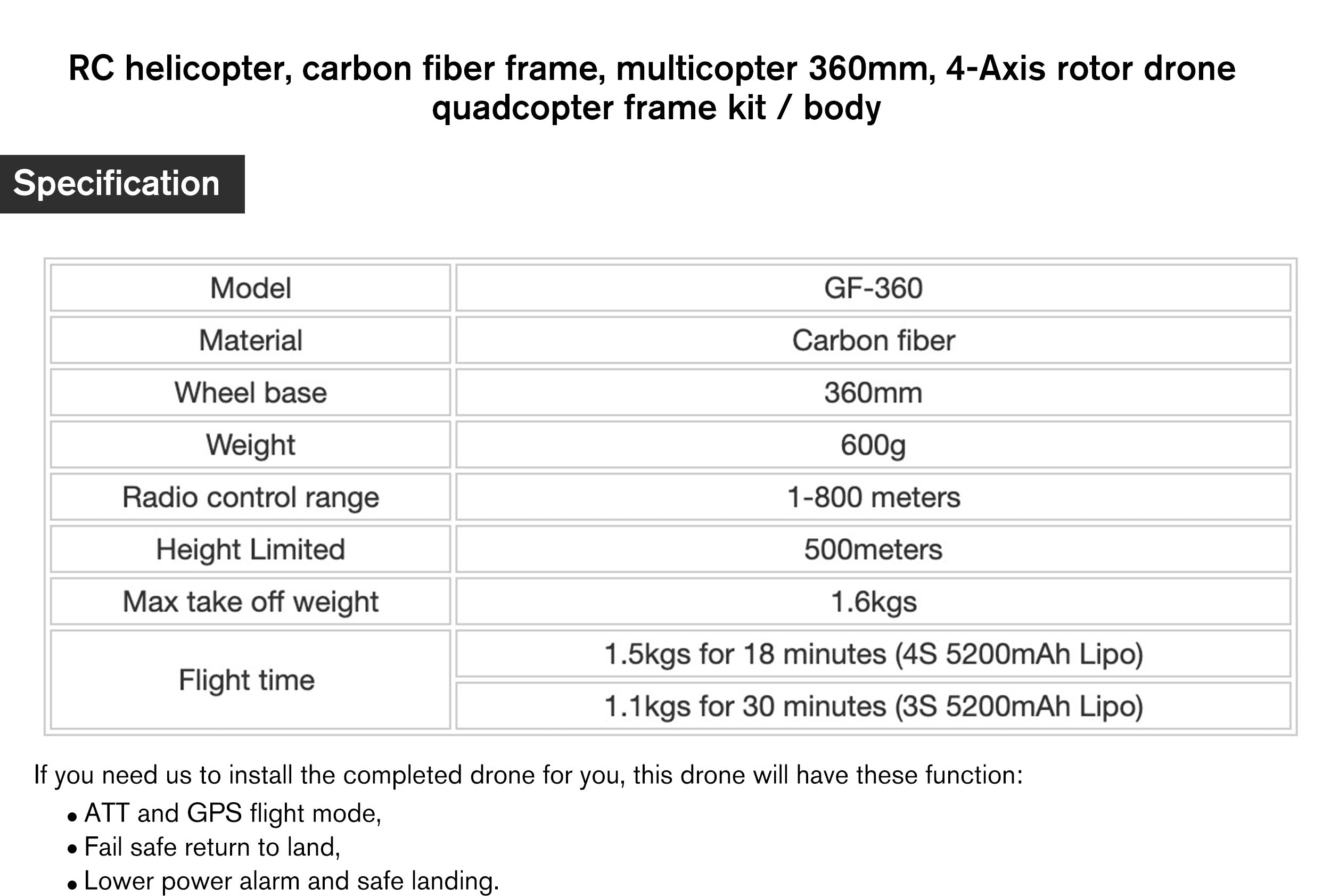 RC helicopter, carbon fiber frame, multicopter 360mm, 4-Axis rotor drone quadcopter frame kit / body

Specification

| Model | GF-360 |
|---|---|
| Material | Carbon fiber |
| Wheel base | 360mm |
| Weight | 600g |
| Radio control range | 1-800 meters |
| Height Limited | 500meters |
| Max take off weight | 1.6kgs |
| Flight time | 1.5kgs for 18 minutes (4S 5200mAh Lipo) |
| | 1.1kgs for 30 minutes (3S 5200mAh Lipo) |

If you need us to install the completed drone for you, this drone will have these function:

• ATT and GPS flight mode,
• Fail safe return to land,
• Lower power alarm and safe landing.